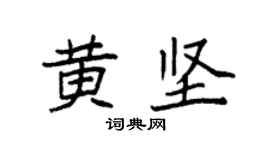 黄坚

词典网